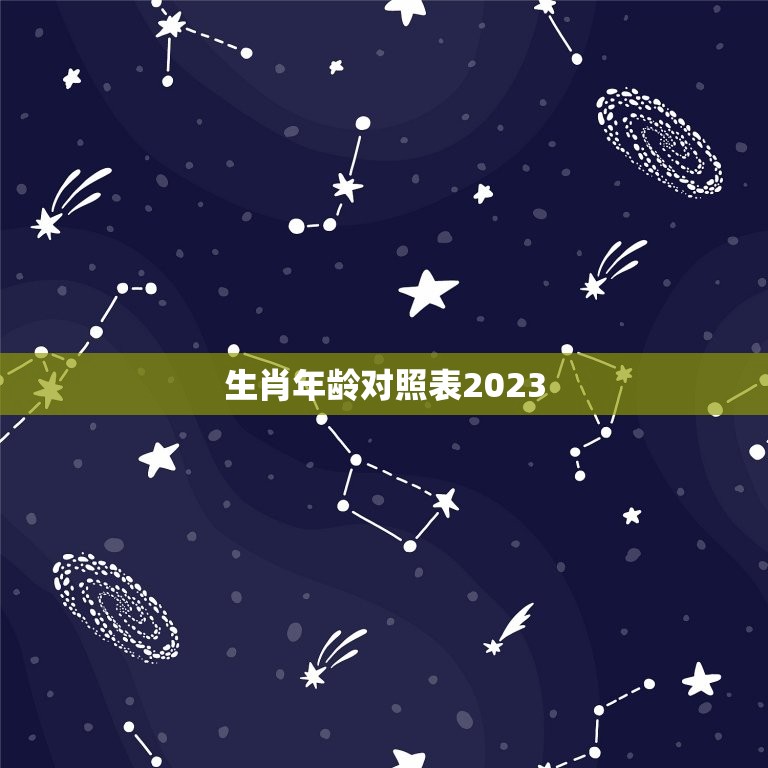 生肖年龄对照表2023